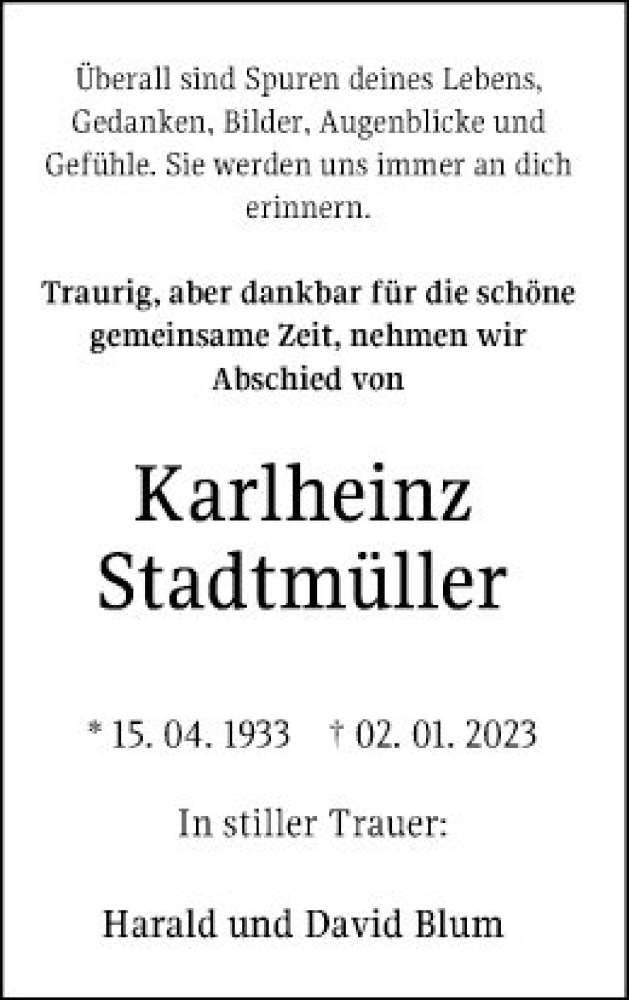 Überall sind Spuren deines Lebens, Gedanken, Bilder, Augenblicke und Gefühle. Sie werden uns immer an dich erinnern.

Traurig, aber dankbar für die schöne gemeinsame Zeit, nehmen wir Abschied von

Karlheinz Stadtmüller

* 15. 04. 1933 † 02. 01. 2023

In stiller Trauer:

Harald und David Blum